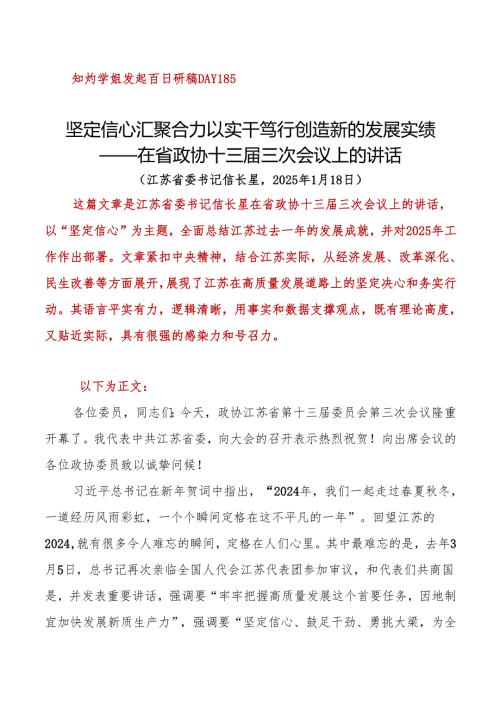 知灼学姐发起百日研稿DAY185

坚定信心汇聚合力以实干笃行创造新的发展实绩
——在省政协十三届三次会议上的讲话
（江苏省委书记信长星，2025年1月18日）

这篇文章是江苏省委书记信长星在省政协十三届三次会议上的讲话，以“坚定信心”为主题，全面总结江苏过去一年的发展成就，并对2025年工作作出部署。文章紧扣中央精神，结合江苏实际，从经济发展、改革深化、民生改善等方面展开，展现了江苏在高质量发展道路上的坚定决心和务实行动。其语言平实有力，逻辑清晰，用事实和数据支撑观点，既有理论高度，又贴近实际，具有很强的感染力和号召力。

以下为正文：

各位委员，同志们：今天，政协江苏省第十三届委员会第三次会议隆重开幕了。我代表中共江苏省委，向大会的召开表示热烈祝贺！向出席会议的各位政协委员致以诚挚问候！

习近平总书记在新年贺词中指出，“2024年，我们一起走过春夏秋冬，一道经历风雨彩虹，一个个瞬间定格在这不平凡的一年”。回望江苏的2024，就有很多令人难忘的瞬间，定格在人们心里。其中最难忘的是，去年3月5日，总书记再次亲临全国人代会江苏代表团参加审议，和代表们共商国是，并发表重要讲话，强调要“牢牢把握高质量发展这个首要任务，因地制宜加快发展新质生产力”，强调要“坚定信心、鼓足干劲、勇挑大梁，为全